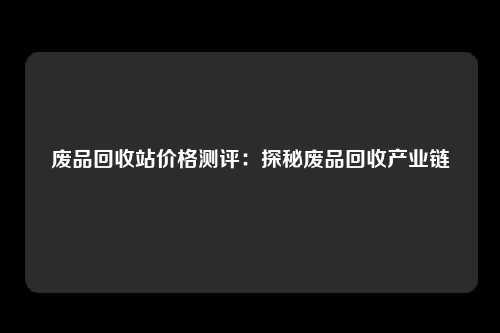 废品回收站价格测评：探秘废品回收产业链